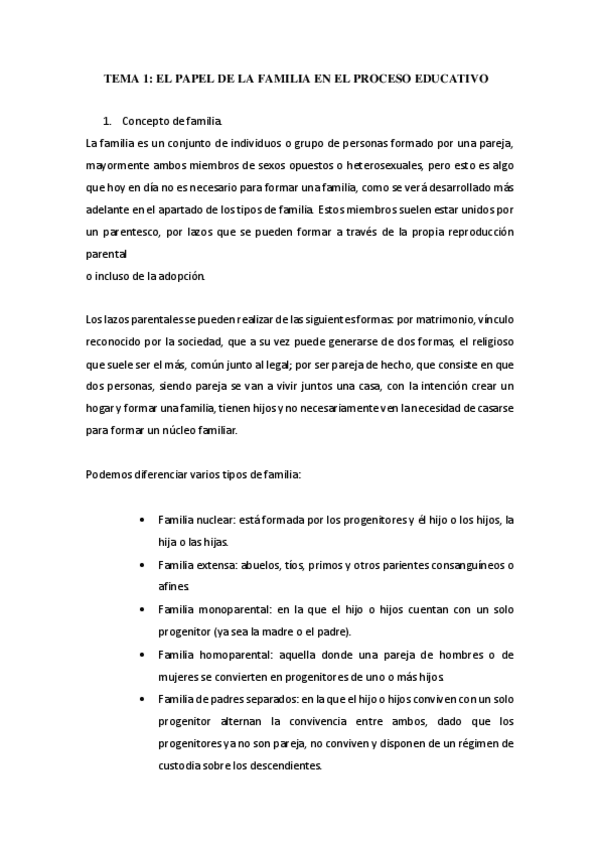 TEMA 1: EL PAPEL DE LA FAMILIA EN EL PROCESO EDUCATIVO

1. Concepto de familia.

La familia es un conjunto de individuos o grupo de personas formado por una pareja, mayormente ambos miembros de sexos opuestos o heterosexuales, pero esto es algo que hoy en día no es necesario para formar una familia, como se verá desarrollado más adelante en el apartado de los tipos de familia. Estos miembros suelen estar unidos por un parentesco, por lazos que se pueden formar a través de la propia reproducción parental
o incluso de la adopción.

Los lazos parentales se pueden realizar de las siguientes formas: por matrimonio, vínculo reconocido por la sociedad, que a su vez puede generarse de dos formas, el religioso que suele ser el más, común junto al legal; por ser pareja de hecho, que consiste en que dos personas, siendo pareja se van a vivir juntos una casa, con la intención crear un hogar y formar una familia, tienen hijos y no necesariamente ven la necesidad de casarse para formar un núcleo familiar.

Podemos diferenciar varios tipos de familia:

• Familia nuclear: está formada por los progenitores y él hijo o los hijos, la hija o las hijas.
• Familia extensa: abuelos, tíos, primos y otros parientes consanguíneos o afines.
• Familia monoparental: en la que el hijo o hijos cuentan con un solo progenitor (ya sea la madre o el padre).
• Familia homoparental: aquella donde una pareja de hombres o de mujeres se convierten en progenitores de uno o más hijos.
• Familia de padres separados: en la que el hijo o hijos conviven con un solo progenitor alternan la convivencia entre ambos, dado que los progenitores ya no son pareja, no conviven y disponen de un régimen de custodia sobre los descendientes.